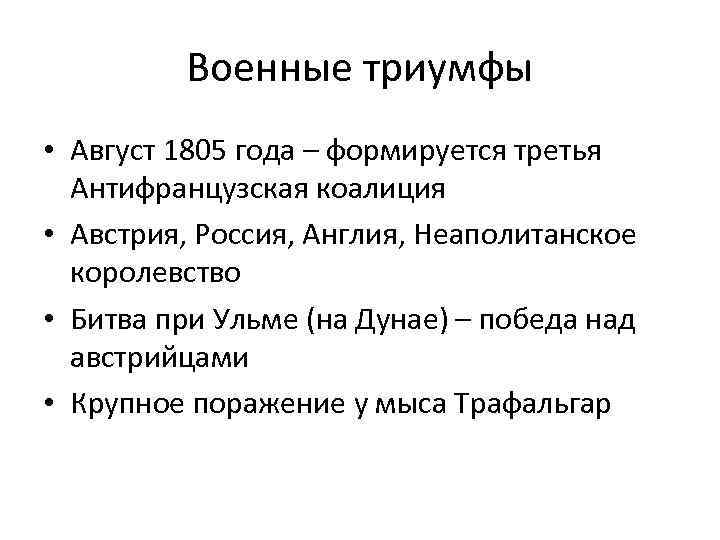 Военные триумфы

• Август 1805 года – формируется третья Антифранцузская коалиция
• Австрия, Россия, Англия, Неаполитанское королевство
• Битва при Ульме (на Дунае) – победа над австрийцами
• Крупное поражение у мыса Трафальгар